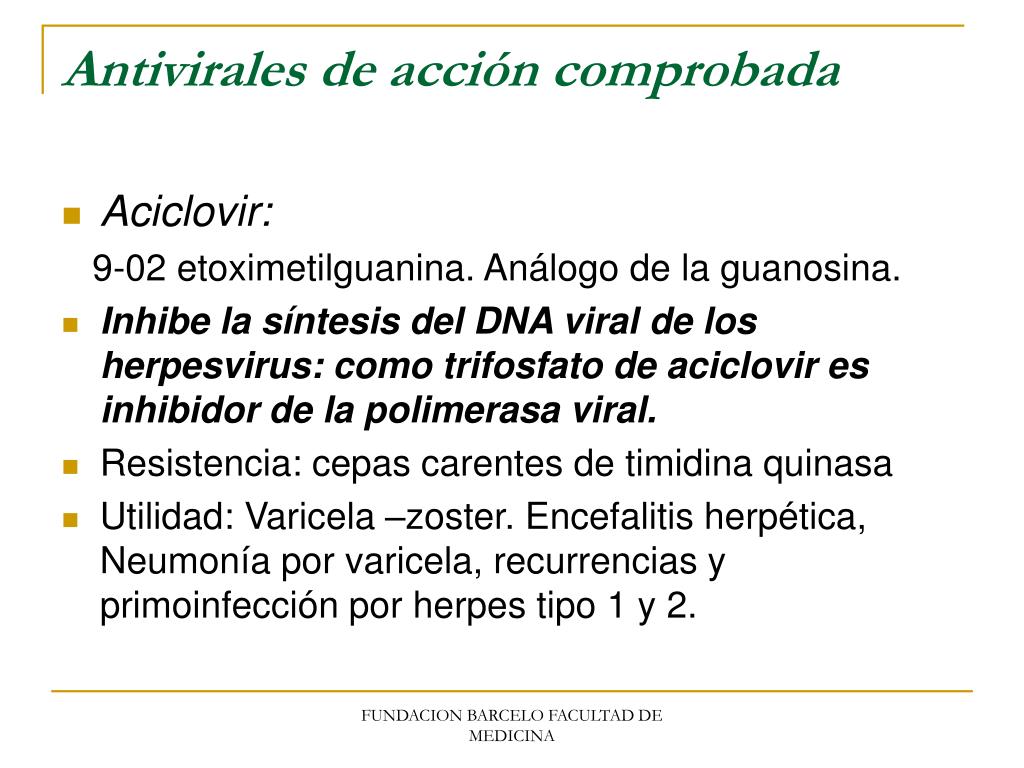 Antivirales de acción comprobada

Aciclovir:

9-02 etoximetilguanina. Análogo de la guanosina.

Inhibe la síntesis del DNA viral de los herpesvirus: como trifosfato de aciclovir es inhibidor de la polimerasa viral.

Resistencia: cepas carentes de timidina quinasa

Utilidad: Varicela –zoster. Encefalitis herpética, Neumonía por varicela, recurrencias y primoinfección por herpes tipo 1 y 2.

FUNDACION BARCELO FACULTAD DE MEDICINA